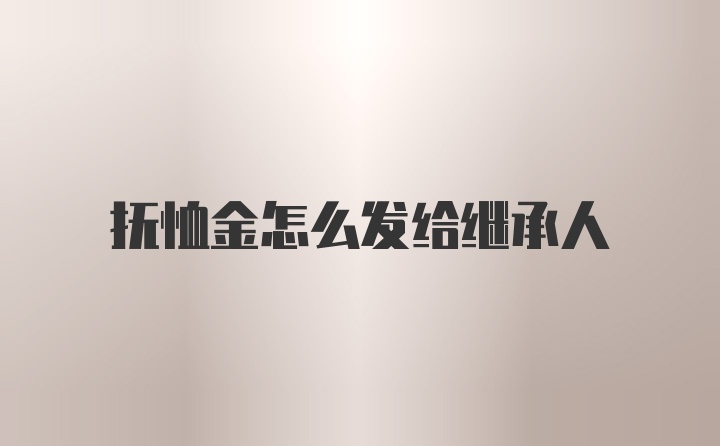 抚恤金怎么发给继承人